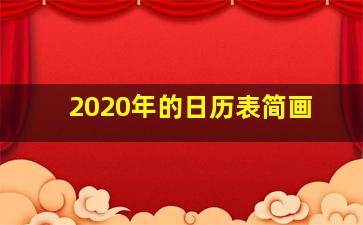 2020年的日历表简画